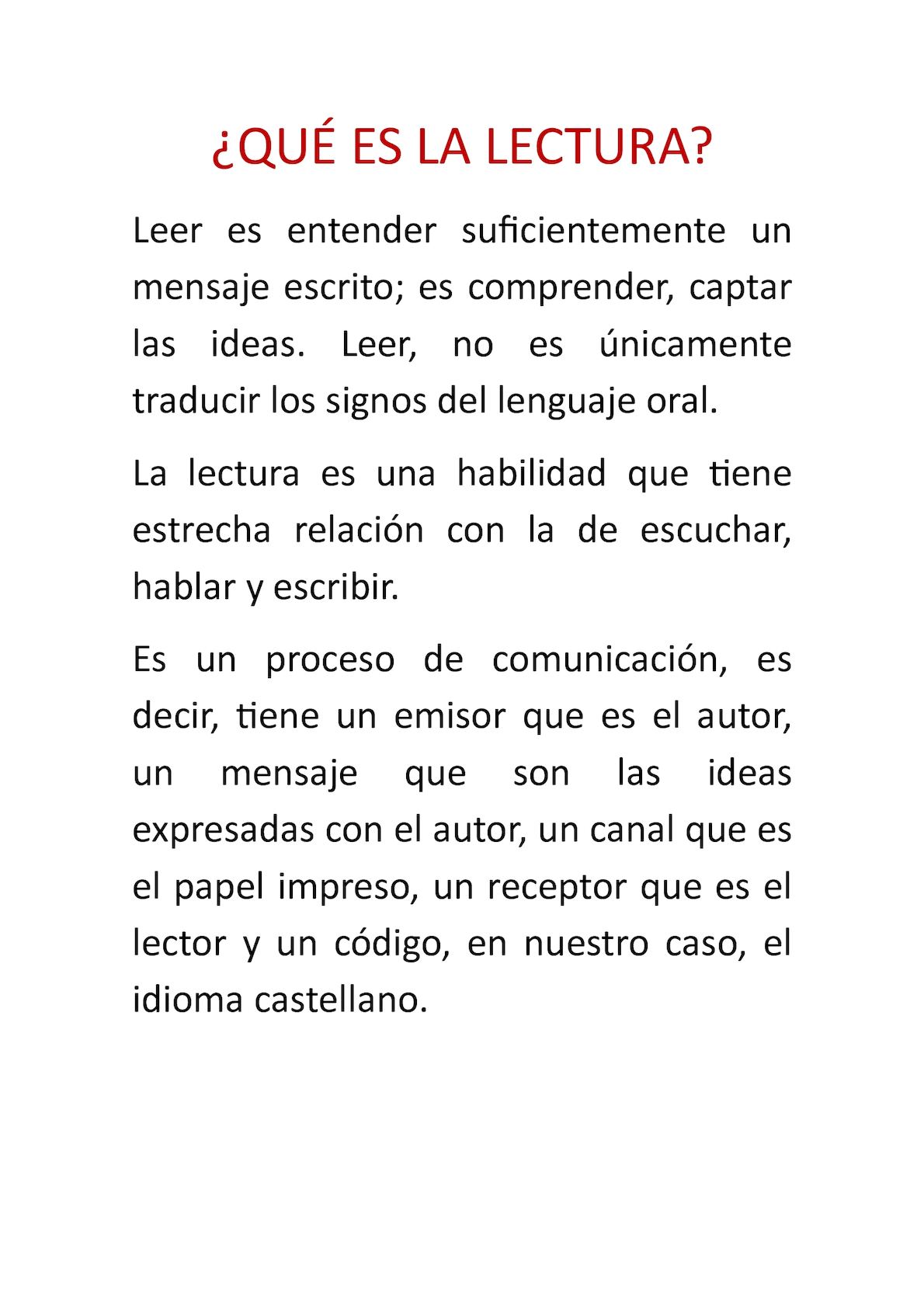 ¿QUÉ ES LA LECTURA?

Leer es entender suficientemente un mensaje escrito; es comprender, captar las ideas. Leer, no es únicamente traducir los signos del lenguaje oral.

La lectura es una habilidad que tiene estrecha relación con la de escuchar, hablar y escribir.

Es un proceso de comunicación, es decir, tiene un emisor que es el autor, un mensaje que son las ideas expresadas con el autor, un canal que es el papel impreso, un receptor que es el lector y un código, en nuestro caso, el idioma castellano.